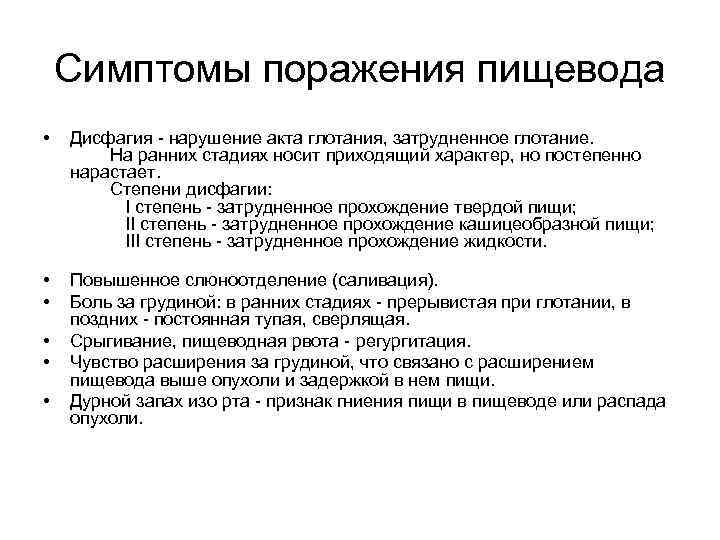 Симптомы поражения пищевода

• Дисфагия - нарушение акта глотания, затрудненное глотание. На ранних стадиях носит приходящий характер, но постепенно нарастает.
Степени дисфагии:
I степень - затрудненное прохождение твердой пищи;
II степень - затрудненное прохождение кашицеобразной пищи;
III степень - затрудненное прохождение жидкости.

• Повышенное слюноотделение (саливация).
• Боль за грудиной: в ранних стадиях - прерывистая при глотании, в поздних - постоянная тупая, сверлящая.
• Срыгивание, пищеводная рвота - регургитация.
• Чувство расширения за грудиной, что связано с расширением пищевода выше опухоли и задержкой в нем пищи.
• Дурной запах изо рта - признак гниения пищи в пищеводе или распада опухоли.